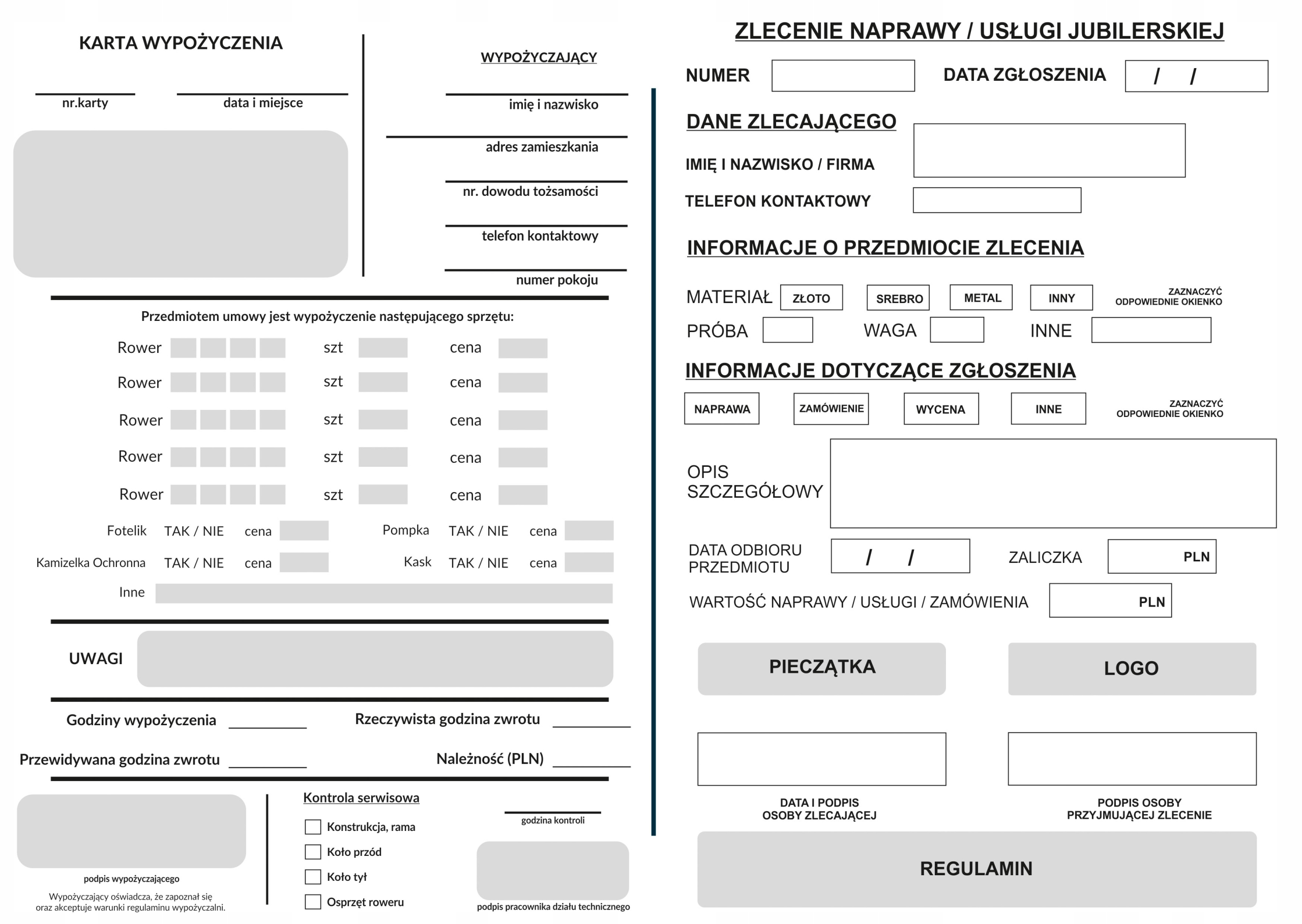 KARTA WYPOŻYCZENIA

nr.karty

data i miejsce

WYPOŻYCZAJĄCY

imię i nazwisko

adres zamieszkania

nr. dowodu tożsamości

telefon kontaktowy

numer pokoju

Przedmiotem umowy jest wypożyczenie następującego sprzętu:

Rower szt cena

Rower szt cena

Rower szt cena

Rower szt cena

Rower szt cena

Fotelik TAK / NIE cena Pompka TAK / NIE cena

Kamizelka Ochronna TAK / NIE cena Kask TAK / NIE cena

Inne

UWAGI

Godziny wypożyczenia

Rzeczywista godzina zwrotu

Przewidywana godzina zwrotu

Należność (PLN)

podpis wypożyczającego

Wypożyczający oświadcza, że zapoznał się oraz akceptuje warunki regulaminu wypożyczalni.

Kontrola serwisowa

Konstrukcja, rama

Koło przód

Koło tył

Osprzęt roweru

godzina kontroli

podpis pracownika działu technicznego

ZLECENIE NAPRAWY / USŁUGI JUBILERSKIEJ

NUMER

DATA ZGŁOSZENIA / /

DANE ZLECAJĄCEGO

IMIĘ I NAZWISKO / FIRMA

TELEFON KONTAKTOWY

INFORMACJE O PRZEDMIOCIE ZLECENIA

MATERIAŁ ZŁOTO SREBRO METAL INNY ZAZNACZYĆ ODPOWIEDNIE OKIENKO

PRÓBA WAGA INNE

INFORMACJE DOTYCZĄCE ZGŁOSZENIA

NAPRAWA ZAMÓWIENIE WYCENA INNE ZAZNACZYĆ ODPOWIEDNIE OKIENKO

OPIS SZCZEGÓŁOWY

DATA ODBIORU PRZEDMIOTU / /

ZALICZKA PLN

WARTOŚĆ NAPRAWY / USŁUGI / ZAMÓWIENIA PLN

PIECZĄTKA

LOGO

DATA I PODPIS OSOBY ZLECAJĄCEJ

PODPIS OSOBY PRZYJMUJĄCEJ ZLECENIE

REGULAMIN